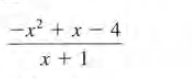 $\frac{-x^2 + x - 4}{x + 1}$